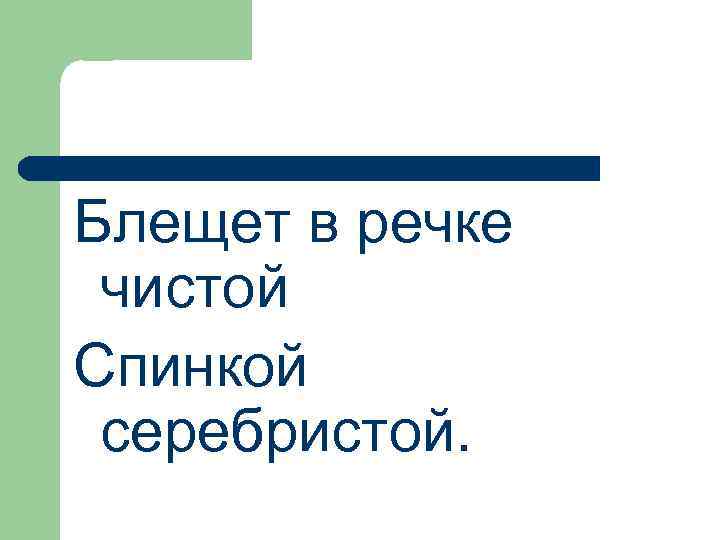 Блещет в речке чистой
Спинкой серебристой.